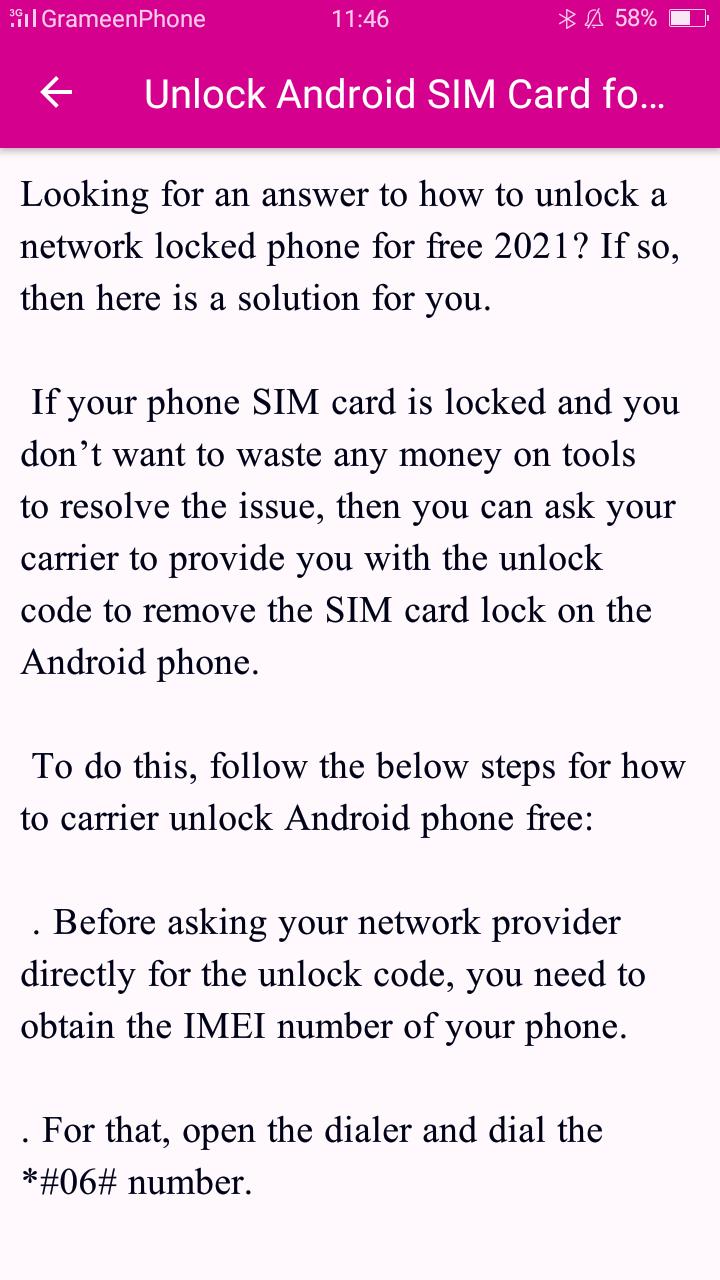 3G GrameenPhone 11:46 58%

Unlock Android SIM Card fo...

Looking for an answer to how to unlock a network locked phone for free 2021? If so, then here is a solution for you.

If your phone SIM card is locked and you don’t want to waste any money on tools to resolve the issue, then you can ask your carrier to provide you with the unlock code to remove the SIM card lock on the Android phone.

To do this, follow the below steps for how to carrier unlock Android phone free:

. Before asking your network provider directly for the unlock code, you need to obtain the IMEI number of your phone.

. For that, open the dialer and dial the *#06# number.